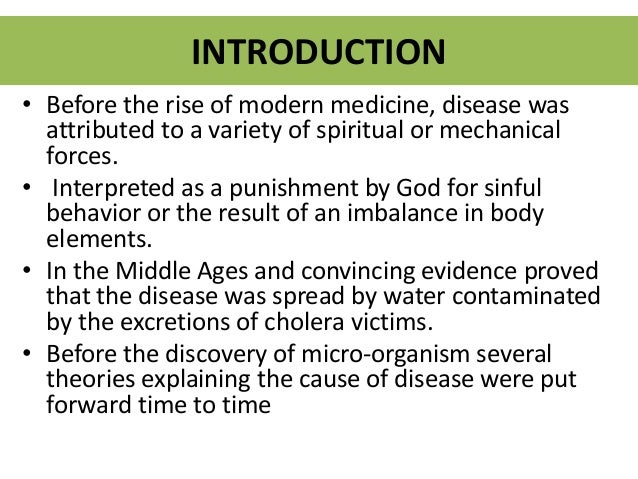 INTRODUCTION

• Before the rise of modern medicine, disease was attributed to a variety of spiritual or mechanical forces.

• Interpreted as a punishment by God for sinful behavior or the result of an imbalance in body elements.

• In the Middle Ages and convincing evidence proved that the disease was spread by water contaminated by the excretions of cholera victims.

• Before the discovery of micro-organism several theories explaining the cause of disease were put forward time to time